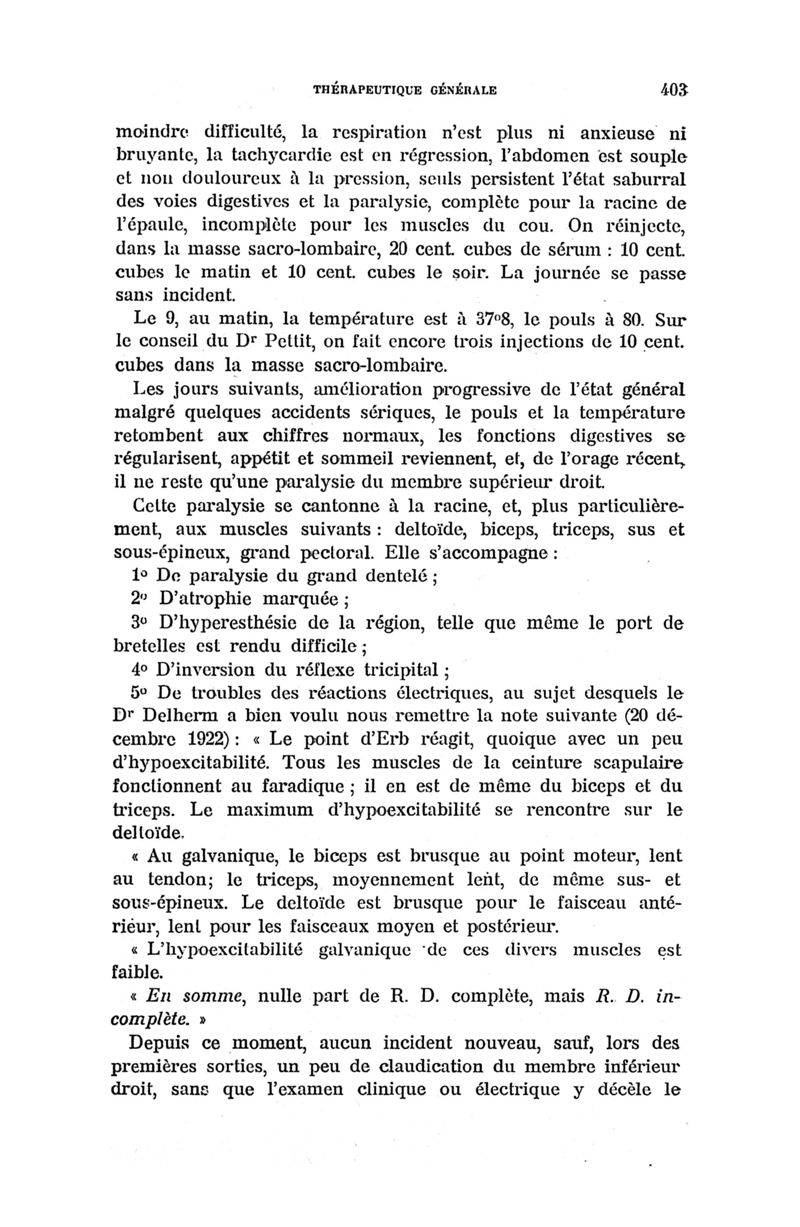 THÉRAPEUTIQUE GÉNÉRALE 403

moindre difficulté, la respiration n'est plus ni anxieuse ni bruyante, la tachycardie est en régression, l'abdomen est souple et non douloureux à la pression, seuls persistent l'état saburral des voies digestives et la paralysie, complète pour la racine de l'épaule, incomplète pour les muscles du cou. On réinjecte, dans la masse sacro-lombaire, 20 cent. cubes de sérum : 10 cent. cubes le matin et 10 cent. cubes le soir. La journée se passe sans incident.

Le 9, au matin, la température est à 37°8, le pouls à 80. Sur le conseil du Dr Pettit, on fait encore trois injections de 10 cent. cubes dans la masse sacro-lombaire.

Les jours suivants, amélioration progressive de l'état général malgré quelques accidents sériques, le pouls et la température retombent aux chiffres normaux, les fonctions digestives se régularisent, appétit et sommeil reviennent, et, de l'orage récent, il ne reste qu'une paralysie du membre supérieur droit.

Cette paralysie se cantonne à la racine, et, plus particulièrement, aux muscles suivants : deltoïde, biceps, triceps, sus et sous-épineux, grand pectoral. Elle s'accompagne :

1° De paralysie du grand dentelé ;

2° D'atrophie marquée ;

3° D'hyperesthésie de la région, telle que même le port de bretelles est rendu difficile ;

4° D'inversion du réflexe tricipital ;

5° De troubles des réactions électriques, au sujet desquels le Dr Delherm a bien voulu nous remettre la note suivante (20 décembre 1922) : « Le point d'Erb réagit, quoique avec un peu d'hypoexcitabilité. Tous les muscles de la ceinture scapulaire fonctionnent au faradique ; il en est de même du biceps et du triceps. Le maximum d'hypoexcitabilité se rencontre sur le deltoïde.

« Au galvanique, le biceps est brusque au point moteur, lent au tendon; le triceps, moyennement lent, de même sus- et sous-épineux. Le deltoïde est brusque pour le faisceau antérieur, lent pour les faisceaux moyen et postérieur.

« L'hypoexcitabilité galvanique de ces divers muscles est faible.

« En somme, nulle part de R. D. complète, mais R. D. incomplète. »

Depuis ce moment, aucun incident nouveau, sauf, lors des premières sorties, un peu de claudication du membre inférieur droit, sans que l'examen clinique ou électrique y décèle le